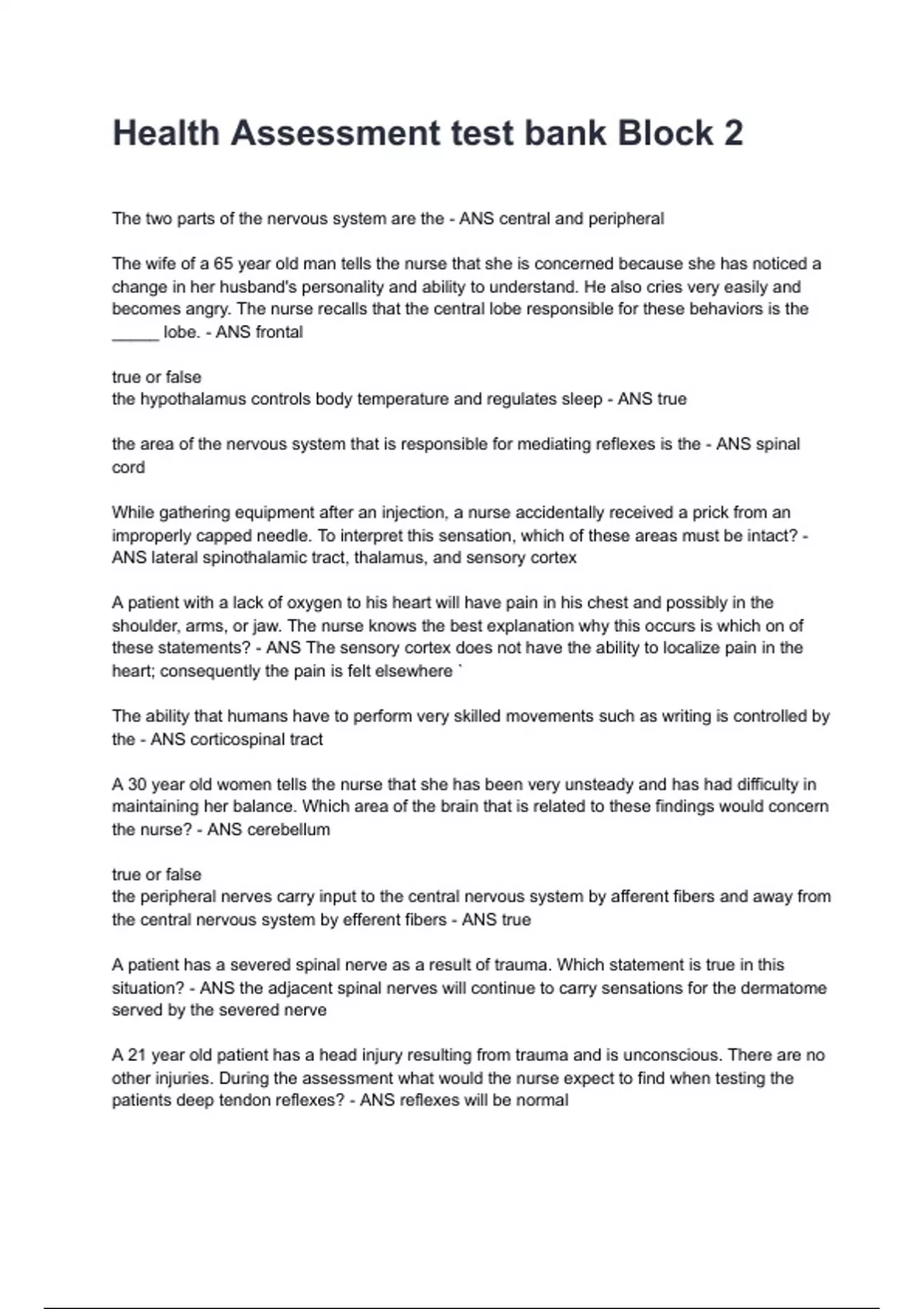 Health Assessment test bank Block 2

The two parts of the nervous system are the - ANS central and peripheral

The wife of a 65 year old man tells the nurse that she is concerned because she has noticed a change in her husband's personality and ability to understand. He also cries very easily and becomes angry. The nurse recalls that the central lobe responsible for these behaviors is the _____ lobe. - ANS frontal

true or false
the hypothalamus controls body temperature and regulates sleep - ANS true

the area of the nervous system that is responsible for mediating reflexes is the - ANS spinal cord

While gathering equipment after an injection, a nurse accidentally received a prick from an improperly capped needle. To interpret this sensation, which of these areas must be intact? - ANS lateral spinothalamic tract, thalamus, and sensory cortex

A patient with a lack of oxygen to his heart will have pain in his chest and possibly in the shoulder, arms, or jaw. The nurse knows the best explanation why this occurs is which on of these statements? - ANS The sensory cortex does not have the ability to localize pain in the heart; consequently the pain is felt elsewhere `

The ability that humans have to perform very skilled movements such as writing is controlled by the - ANS corticospinal tract

A 30 year old women tells the nurse that she has been very unsteady and has had difficulty in maintaining her balance. Which area of the brain that is related to these findings would concern the nurse? - ANS cerebellum

true or false
the peripheral nerves carry input to the central nervous system by afferent fibers and away from the central nervous system by efferent fibers - ANS true

A patient has a severed spinal nerve as a result of trauma. Which statement is true in this situation? - ANS the adjacent spinal nerves will continue to carry sensations for the dermatome served by the severed nerve

A 21 year old patient has a head injury resulting from trauma and is unconscious. There are no other injuries. During the assessment what would the nurse expect to find when testing the patients deep tendon reflexes? - ANS reflexes will be normal